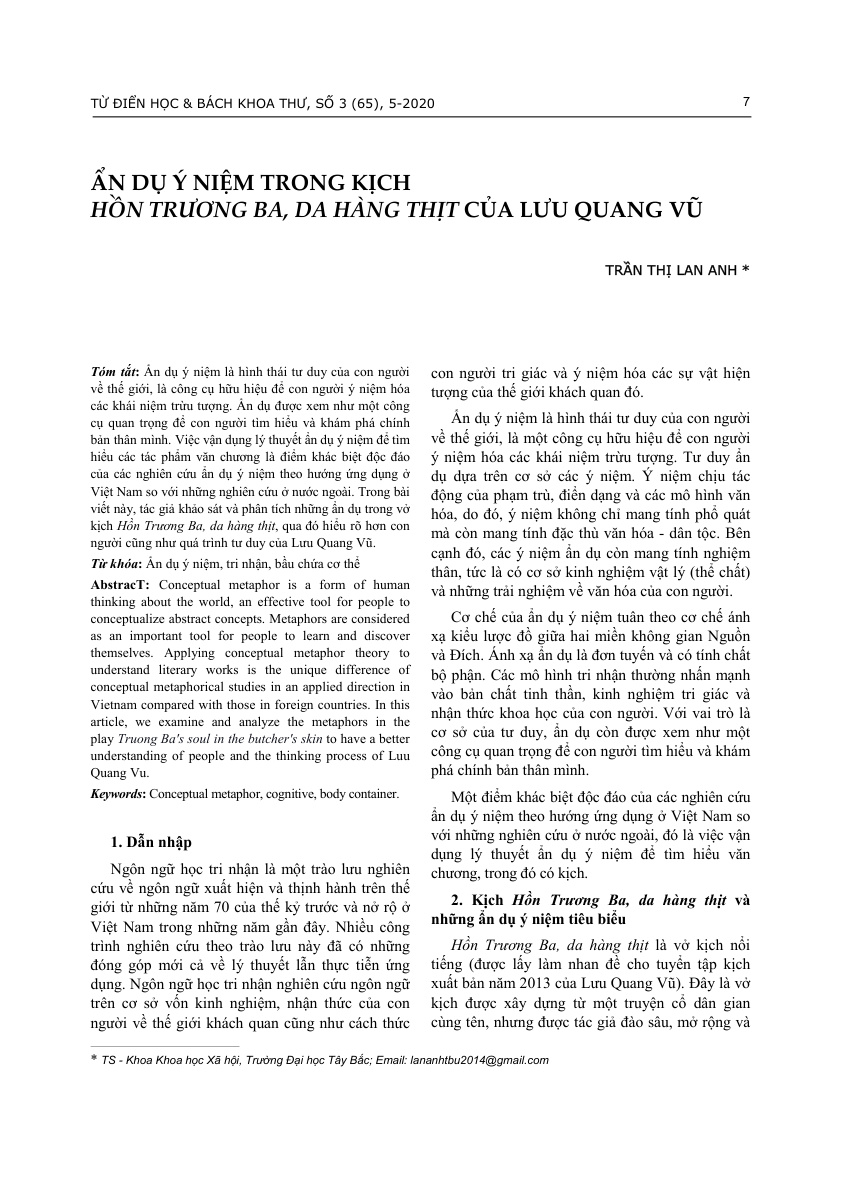 TỪ ĐIỂN HỌC & BÁCH KHOA THƯ, SỐ 3 (65), 5-2020

7

ẨN DỤ Ý NIỆM TRONG KỊCH
HỒN TRƯƠNG BA, DA HÀNG THỊT CỦA LƯU QUANG VŨ

TRẦN THỊ LAN ANH *

Tóm tắt: Ẩn dụ ý niệm là hình thái tư duy của con người về thế giới, là công cụ hữu hiệu để con người ý niệm hóa các khái niệm trừu tượng. Ẩn dụ được xem như một công cụ quan trọng để con người tìm hiểu và khám phá chính bản thân mình. Việc vận dụng lý thuyết ẩn dụ ý niệm để tìm hiểu các tác phẩm văn chương là điểm khác biệt độc đáo của các nghiên cứu ẩn dụ ý niệm theo hướng ứng dụng ở Việt Nam so với những nghiên cứu ở nước ngoài. Trong bài viết này, tác giả khảo sát và phân tích những ẩn dụ trong vở kịch Hồn Trương Ba, da hàng thịt, qua đó hiểu rõ hơn con người cũng như quá trình tư duy của Lưu Quang Vũ.

Từ khóa: Ẩn dụ ý niệm, tri nhận, bầu chứa cơ thể

AbstracT: Conceptual metaphor is a form of human thinking about the world, an effective tool for people to conceptualize abstract concepts. Metaphors are considered as an important tool for people to learn and discover themselves. Applying conceptual metaphor theory to understand literary works is the unique difference of conceptual metaphorical studies in an applied direction in Vietnam compared with those in foreign countries. In this article, we examine and analyze the metaphors in the play Truong Ba's soul in the butcher's skin to have a better understanding of people and the thinking process of Luu Quang Vu.

Keywords: Conceptual metaphor, cognitive, body container.

1. Dẫn nhập

Ngôn ngữ học tri nhận là một trào lưu nghiên cứu về ngôn ngữ xuất hiện và thịnh hành trên thế giới từ những năm 70 của thế kỷ trước và nở rộ ở Việt Nam trong những năm gần đây. Nhiều công trình nghiên cứu theo trào lưu này đã có những đóng góp mới cả về lý thuyết lẫn thực tiễn ứng dụng. Ngôn ngữ học tri nhận nghiên cứu ngôn ngữ trên cơ sở vốn kinh nghiệm, nhận thức của con người về thế giới khách quan cũng như cách thức con người tri giác và ý niệm hóa các sự vật hiện tượng của thế giới khách quan đó.

Ẩn dụ ý niệm là hình thái tư duy của con người về thế giới, là một công cụ hữu hiệu để con người ý niệm hóa các khái niệm trừu tượng. Tư duy ẩn dụ dựa trên cơ sở các ý niệm. Ý niệm chịu tác động của phạm trù, điển dạng và các mô hình văn hóa, do đó, ý niệm không chỉ mang tính phổ quát mà còn mang tính đặc thù văn hóa - dân tộc. Bên cạnh đó, các ý niệm ẩn dụ còn mang tính nghiệm thân, tức là có cơ sở kinh nghiệm vật lý (thể chất) và những trải nghiệm về văn hóa của con người.

Cơ chế của ẩn dụ ý niệm tuân theo cơ chế ánh xạ kiểu lược đồ giữa hai miền không gian Nguồn và Đích. Ánh xạ ẩn dụ là đơn tuyến và có tính chất bộ phận. Các mô hình tri nhận thường nhấn mạnh vào bản chất tinh thần, kinh nghiệm tri giác và nhận thức khoa học của con người. Với vai trò là cơ sở của tư duy, ẩn dụ còn được xem như một công cụ quan trọng để con người tìm hiểu và khám phá chính bản thân mình.

Một điểm khác biệt độc đáo của các nghiên cứu ẩn dụ ý niệm theo hướng ứng dụng ở Việt Nam so với những nghiên cứu ở nước ngoài, đó là việc vận dụng lý thuyết ẩn dụ ý niệm để tìm hiểu văn chương, trong đó có kịch.

2. Kịch Hồn Trương Ba, da hàng thịt và những ẩn dụ ý niệm tiêu biểu

Hồn Trương Ba, da hàng thịt là vở kịch nổi tiếng (được lấy làm nhan đề cho tuyển tập kịch xuất bản năm 2013 của Lưu Quang Vũ). Đây là vở kịch được xây dựng từ một truyện cổ dân gian cùng tên, nhưng được tác giả đào sâu, mở rộng và

* TS - Khoa Khoa học Xã hội, Trường Đại học Tây Bắc; Email: lananhtbu2014@gmail.com